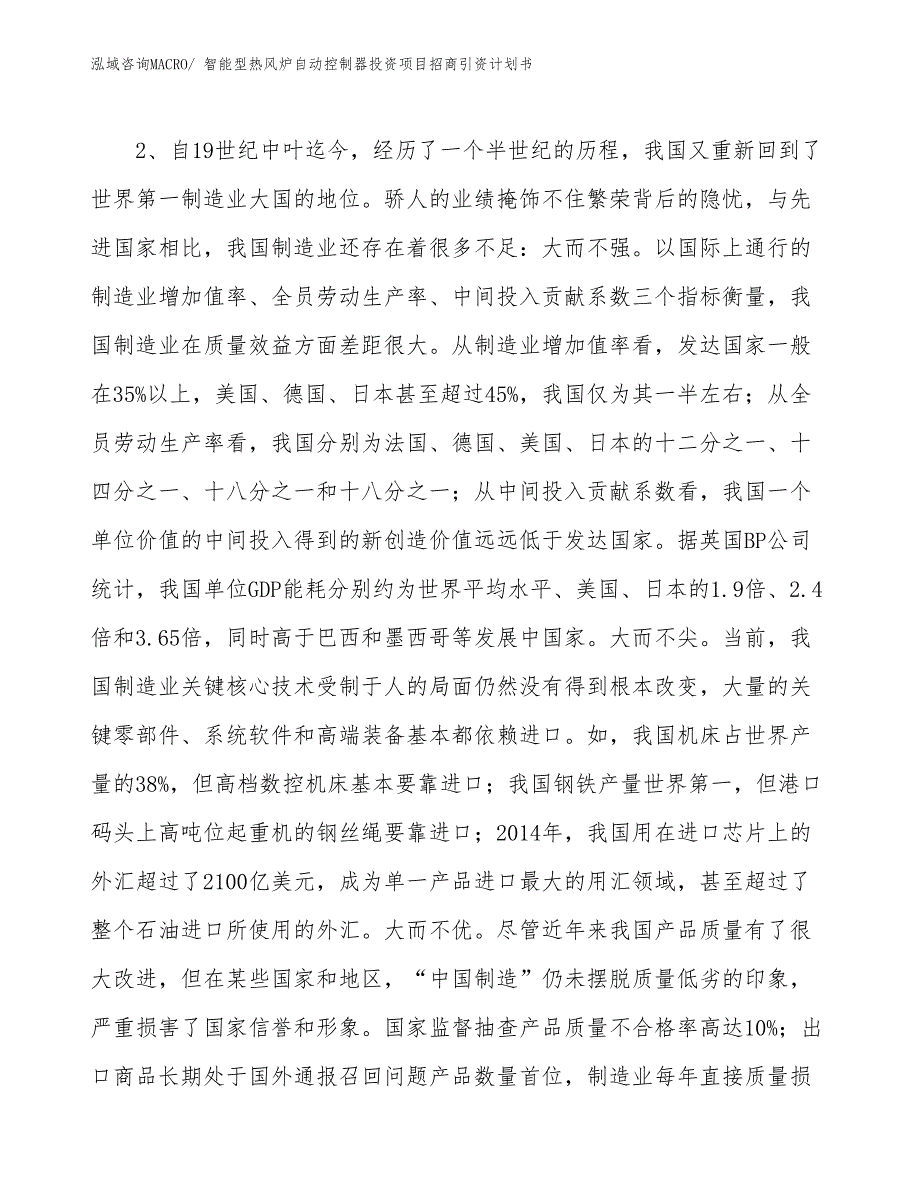 泓域咨询MACRO/ 智能型热风炉自动控制器投资项目招商引资计划书

2、自19世纪中叶迄今，经历了一个半世纪的历程，我国又重新回到了世界第一制造业大国的地位。骄人的业绩掩饰不住繁荣背后的隐忧，与先进国家相比，我国制造业还存在着很多不足：大而不强。以国际上通行的制造业增加值率、全员劳动生产率、中间投入贡献系数三个指标衡量，我国制造业在质量效益方面差距很大。从制造业增加值率看，发达国家一般在35%以上，美国、德国、日本甚至超过45%，我国仅为其一半左右；从全员劳动生产率看，我国分别为法国、德国、美国、日本的十二分之一、十四分之一、十八分之一和十八分之一；从中间投入贡献系数看，我国一个单位价值的中间投入得到的新创造价值远远低于发达国家。据英国BP公司统计，我国单位GDP能耗分别约为世界平均水平、美国、日本的1.9倍、2.4倍和3.65倍，同时高于巴西和墨西哥等发展中国家。大而不尖。当前，我国制造业关键核心技术受制于人的局面仍然没有得到根本改变，大量的关键零部件、系统软件和高端装备基本都依赖进口。如，我国机床占世界产量的38%，但高档数控机床基本要靠进口；我国钢铁产量世界第一，但港口码头上高吨位起重机的钢丝绳要靠进口；2014年，我国用在进口芯片上的外汇超过了2100亿美元，成为单一产品进口最大的用汇领域，甚至超过了整个石油进口所使用的外汇。大而不优。尽管近年来我国产品质量有了很大改进，但在某些国家和地区，“中国制造”仍未摆脱质量低劣的印象，严重损害了国家信誉和形象。国家监督抽查产品质量不合格率高达10%；出口商品长期处于国外通报召回问题产品数量首位，制造业每年直接质量损